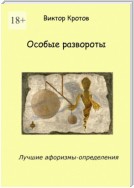 18+

Виктор Кротов

Особые развороты

Лучшие афоризмы-определения